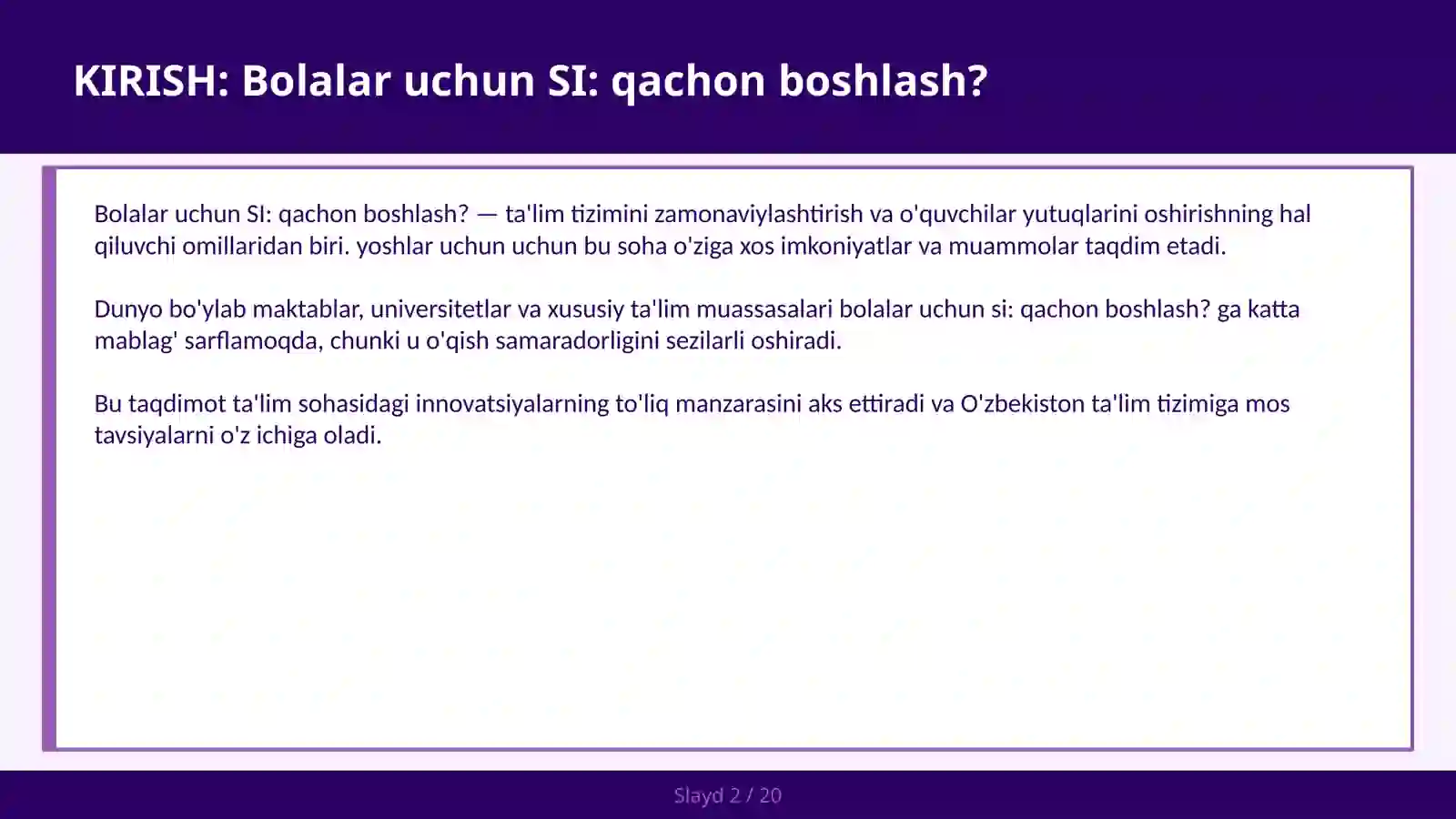 KIRISH: Bolalar uchun SI: qachon boshlash?

Bolalar uchun SI: qachon boshlash? — ta'lim tizimini zamonaviylashtirish va o'quvchilar yutuqlarini oshirishning hal qiluvchi omillaridan biri. yoshlar uchun uchun bu soha o'ziga xos imkoniyatlar va muammolar taqdim etadi.

Dunyo bo'ylab maktablar, universitetlar va xususiy ta'lim muassasalari bolalar uchun si: qachon boshlash? ga katta mablag' sarflamoqda, chunki u o'qish samaradorligini sezilarli oshiradi.

Bu taqdimot ta'lim sohasidagi innovatsiyalarning to'liq manzarasini aks ettiradi va O'zbekiston ta'lim tizimiga mos tavsiyalarni o'z ichiga oladi.

Slayd 2 / 20